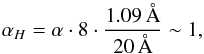 $\alpha_H = \alpha \cdot 8 \cdot \frac{1.09\,\text{Å}}{20\,\text{Å}} \sim 1,$